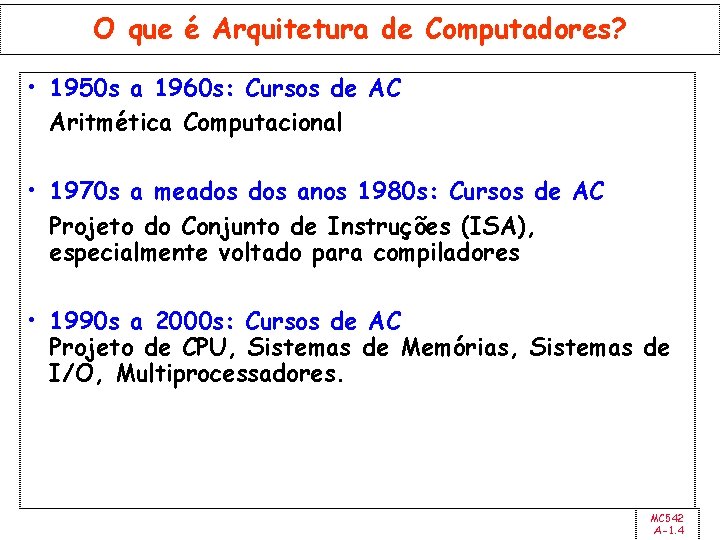 O que é Arquitetura de Computadores?

• 1950s a 1960s: Cursos de AC
Aritmética Computacional

• 1970s a meados dos anos 1980s: Cursos de AC
Projeto do Conjunto de Instruções (ISA), especialmente voltado para compiladores

• 1990s a 2000s: Cursos de AC
Projeto de CPU, Sistemas de Memórias, Sistemas de I/O, Multiprocessadores.

MC542
A-1.4